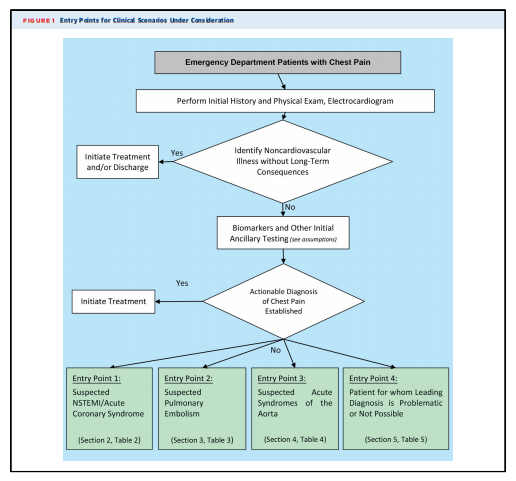 FIGURE 1 Entry Points for Clinical Scenarios Under Consideration

Emergency Department Patients with Chest Pain

Perform Initial History and Physical Exam, Electrocardiogram

Identify Noncardiovascular Illness without Long-Term Consequences

Yes

Initiate Treatment and/or Discharge

No

Biomarkers and Other Initial Ancillary Testing (see assumptions)

Actionable Diagnosis of Chest Pain Established

Yes

Initiate Treatment

No

Entry Point 1:
Suspected NSTEMI/Acute Coronary Syndrome
(Section 2, Table 2)

Entry Point 2:
Suspected Pulmonary Embolism
(Section 3, Table 3)

Entry Point 3:
Suspected Acute Syndromes of the Aorta
(Section 4, Table 4)

Entry Point 4:
Patient for whom Leading Diagnosis is Problematic or Not Possible
(Section 5, Table 5)